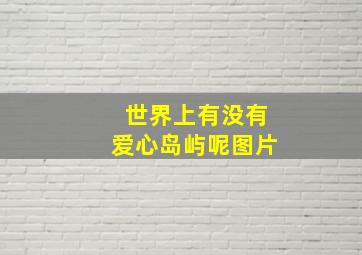 世界上有没有
爱心岛屿呢图片